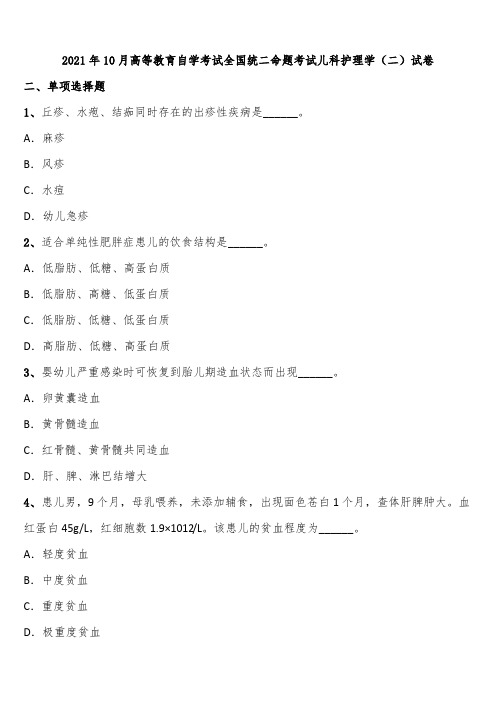 2021年10月高等教育自学考试全国统二命题考试儿科护理学（二）试卷

二、单项选择题

1、丘疹、水疱、结痂同时存在的出疹性疾病是______。

A. 麻疹

B. 风疹

C. 水痘

D. 幼儿急疹

2、适合单纯性肥胖症患儿的饮食结构是______。

A. 低脂肪、低糖、高蛋白质

B. 低脂肪、高糖、低蛋白质

C. 低脂肪、低糖、低蛋白质

D. 高脂肪、低糖、高蛋白质

3、婴幼儿严重感染时可恢复到胎儿期造血状态而出现______。

A. 卵黄囊造血

B. 黄骨髓造血

C. 红骨髓、黄骨髓共同造血

D. 肝、脾、淋巴结增大

4、患儿男，9个月，母乳喂养，未添加辅食，出现面色苍白1个月，查体肝脾肿大。血红蛋白45g/L，红细胞数1.9×1012/L。该患儿的贫血程度为______。

A. 轻度贫血

B. 中度贫血

C. 重度贫血

D. 极重度贫血